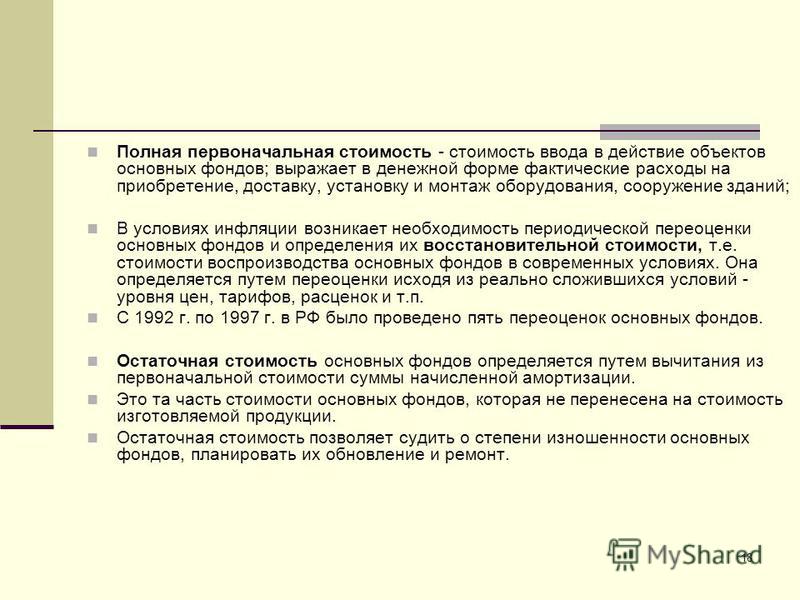 Полная первоначальная стоимость - стоимость ввода в действие объектов основных фондов; выражает в денежной форме фактические расходы на приобретение, доставку, установку и монтаж оборудования, сооружение зданий;

В условиях инфляции возникает необходимость периодической переоценки основных фондов и определения их восстановительной стоимости, т.е. стоимости воспроизводства основных фондов в современных условиях. Она определяется путем переоценки исходя из реально сложившихся условий - уровня цен, тарифов, расценок и т.п.

С 1992 г. по 1997 г. в РФ было проведено пять переоценок основных фондов.

Остаточная стоимость основных фондов определяется путем вычитания из первоначальной стоимости суммы начисленной амортизации.

Это та часть стоимости основных фондов, которая не перенесена на стоимость изготовляемой продукции.

Остаточная стоимость позволяет судить о степени изношенности основных фондов, планировать их обновление и ремонт.

MyShared 18